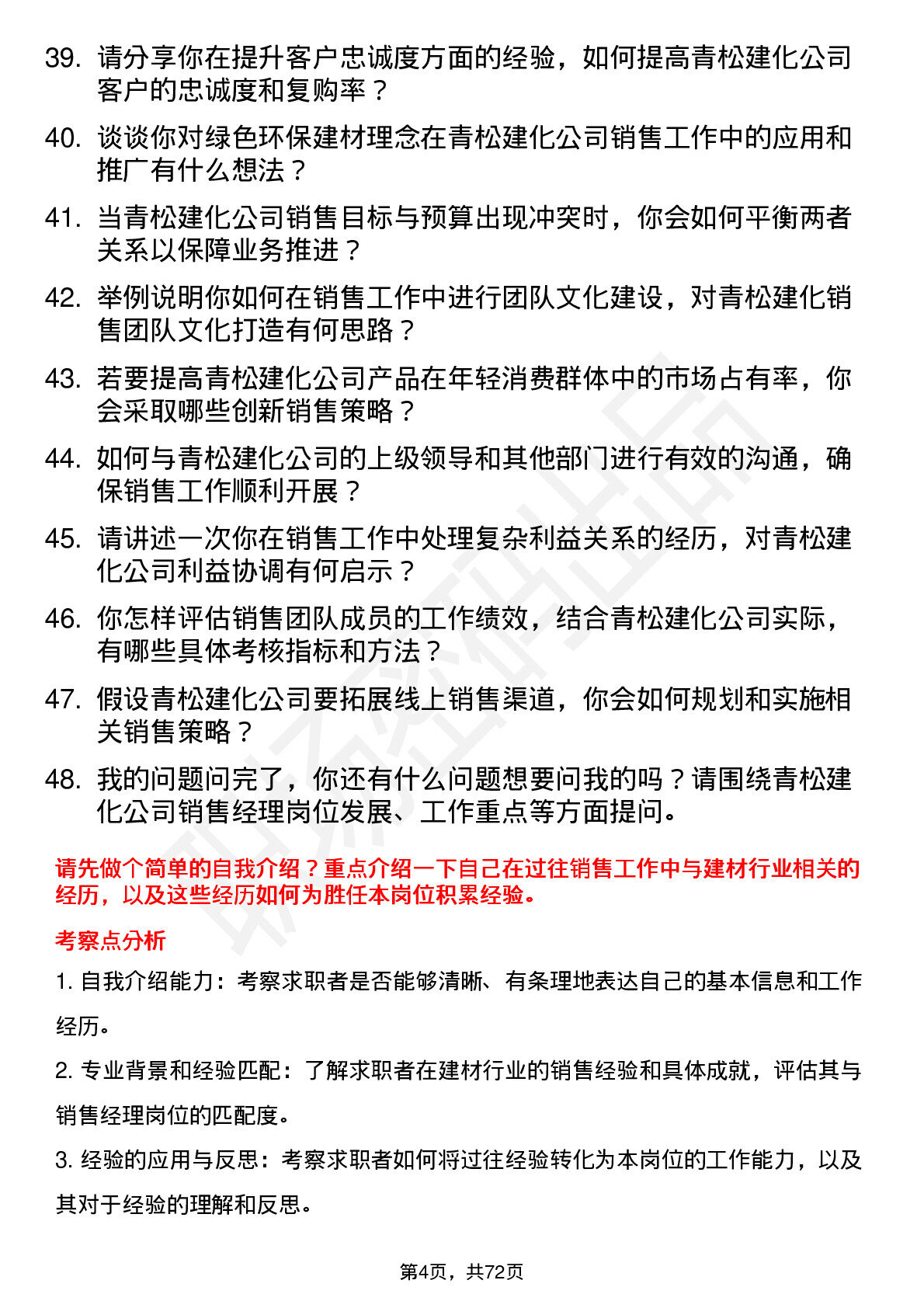 39. 请分享你在提升客户忠诚度方面的经验，如何提高青松建化公司客户的忠诚度和复购率？

40. 谈谈你对绿色环保建材理念在青松建化公司销售工作中的应用和推广有什么想法？

41. 当青松建化公司销售目标与预算出现冲突时，你会如何平衡两者关系以保障业务推进？

42. 举例说明你如何在销售工作中进行团队文化建设，对青松建化销售团队文化打造有何思路？

43. 若要提高青松建化公司产品在年轻消费群体中的市场占有率，你会采取哪些创新销售策略？

44. 如何与青松建化公司的上级领导和其他部门进行有效的沟通，确保销售工作顺利开展？

45. 请讲述一次你在销售工作中处理复杂利益关系的经历，对青松建化公司利益协调有何启示？

46. 你怎样评估销售团队成员的工作绩效，结合青松建化公司实际，有哪些具体考核指标和方法？

47. 假设青松建化公司要拓展线上销售渠道，你会如何规划和实施相关销售策略？

48. 我的问题问完了，你还有什么问题想要问我的吗？请围绕青松建化公司销售经理岗位发展、工作重点等方面提问。

请先做个简单的自我介绍？重点介绍一下自己在过往销售工作中与建材行业相关的经历，以及这些经历如何为胜任本岗位积累经验。

考察点分析

1. 自我介绍能力：考察求职者是否能够清晰、有条理地表达自己的基本信息和工作经历。

2. 专业背景和经验匹配：了解求职者在建材行业的销售经验和具体成就，评估其与销售经理岗位的匹配度。

3. 经验的应用与反思：考察求职者如何将过往经验转化为本岗位的工作能力，以及其对于经验的理解和反思。

第4页，共72页